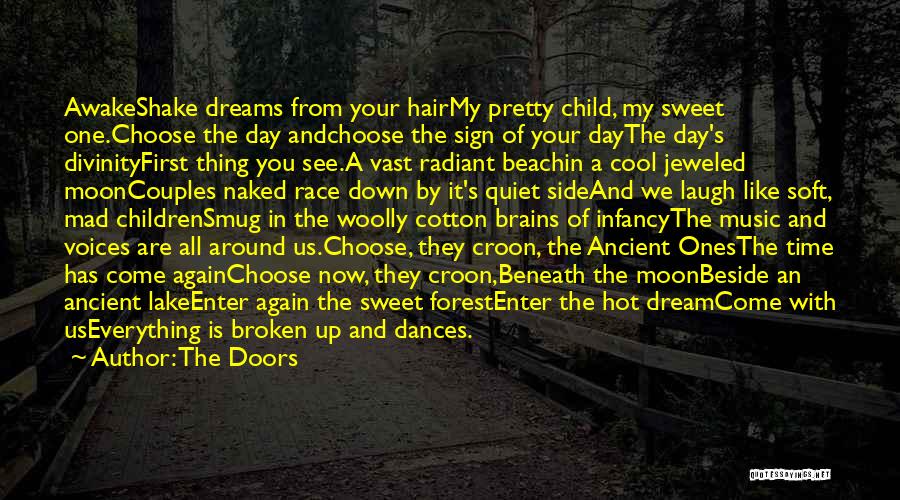 AwakeShake dreams from your hairMy pretty child, my sweet one.Choose the day andchoose the sign of your dayThe day's divinityFirst thing you see.A vast radiant beachin a cool jeweled moonCouples naked race down by it's quiet sideAnd we laugh like soft, mad childrenSmug in the woolly cotton brains of infancyThe music and voices are all around us.Choose, they croon, the Ancient OnesThe time has come againChoose now, they croon,Beneath the moonBeside an ancient lakeEnter again the sweet forestEnter the hot dreamCome with usEverything is broken up and dances.

~ Author: The Doors

QUOTESSAYINGS.NET